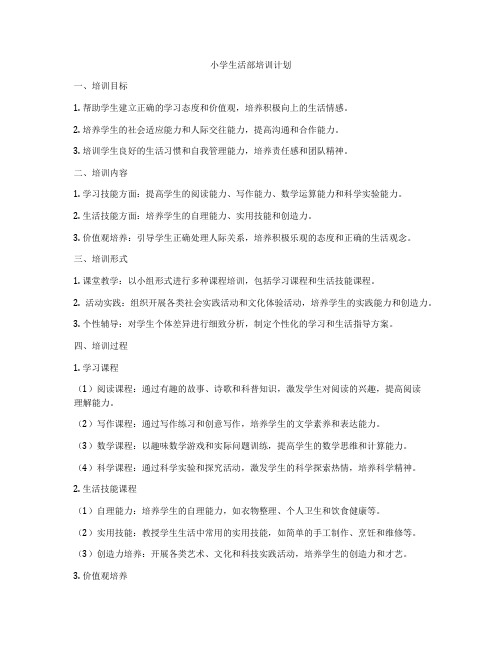 小学生活部培训计划

一、培训目标

1. 帮助学生建立正确的学习态度和价值观，培养积极向上的生活情感。

2. 培养学生的社会适应能力和人际交往能力，提高沟通和合作能力。

3. 培训学生良好的生活习惯和自我管理能力，培养责任感和团队精神。

二、培训内容

1. 学习技能方面：提高学生的阅读能力、写作能力、数学运算能力和科学实验能力。

2. 生活技能方面：培养学生的自理能力、实用技能和创造力。

3. 价值观培养：引导学生正确处理人际关系，培养积极乐观的态度和正确的生活观念。

三、培训形式

1. 课堂教学：以小组形式进行多种课程培训，包括学习课程和生活技能课程。

2. 活动实践：组织开展各类社会实践活动和文化体验活动，培养学生的实践能力和创造力。

3. 个性辅导：对学生个体差异进行细致分析，制定个性化的学习和生活指导方案。

四、培训过程

1. 学习课程

（1）阅读课程：通过有趣的故事、诗歌和科普知识，激发学生对阅读的兴趣，提高阅读理解能力。

（2）写作课程：通过写作练习和创意写作，培养学生的文学素养和表达能力。

（3）数学课程：以趣味数学游戏和实际问题训练，提高学生的数学思维和计算能力。

（4）科学课程：通过科学实验和探究活动，激发学生的科学探索热情，培养科学精神。

2. 生活技能课程

（1）自理能力：培养学生的自理能力，如衣物整理、个人卫生和饮食健康等。

（2）实用技能：教授学生生活中常用的实用技能，如简单的手工制作、烹饪和维修等。

（3）创造力培养：开展各类艺术、文化和科技实践活动，培养学生的创造力和才艺。

3. 价值观培养